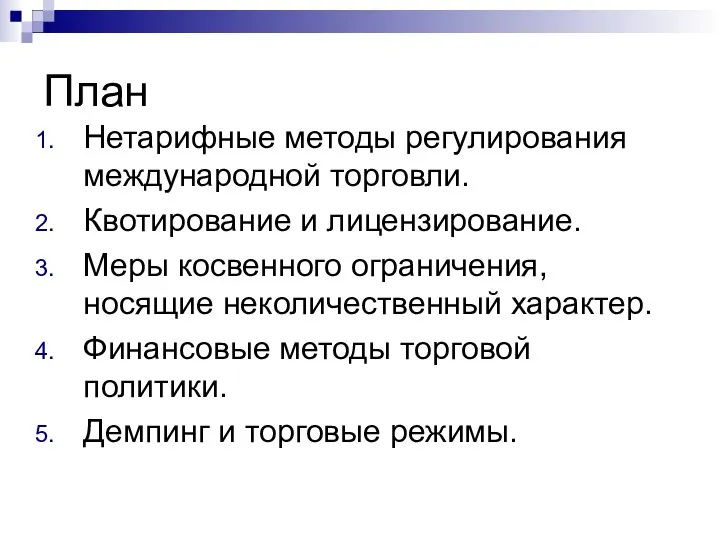 План

1. Нетарифные методы регулирования международной торговли.
2. Квотирование и лицензирование.
3. Меры косвенного ограничения, носящие неколичественный характер.
4. Финансовые методы торговой политики.
5. Демпинг и торговые режимы.